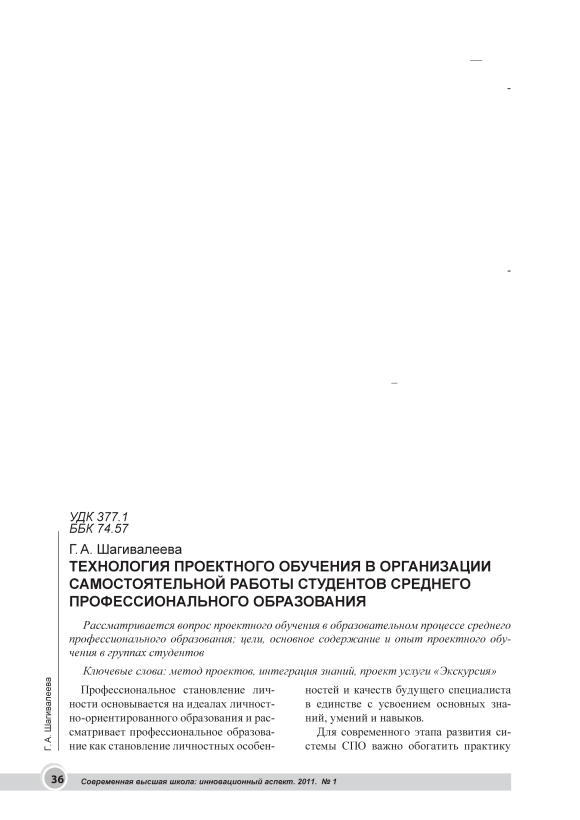 УДК 377.1
ББК 74.57

Г. А. Шагивалеева
ТЕХНОЛОГИЯ ПРОЕКТНОГО ОБУЧЕНИЯ В ОРГАНИЗАЦИИ САМОСТОЯТЕЛЬНОЙ РАБОТЫ СТУДЕНТОВ СРЕДНЕГО ПРОФЕССИОНАЛЬНОГО ОБРАЗОВАНИЯ

Рассматривается вопрос проектного обучения в образовательном процессе среднего профессионального образования; цели, основное содержание и опыт проектного обучения в группах студентов

Ключевые слова: метод проектов, интеграция знаний, проект услуги «Экскурсия»

Профессиональное становление личности основывается на идеалах личностно-ориентированного образования и рассматривает профессиональное образование как становление личностных особенностей и качеств будущего специалиста в единстве с усвоением основных знаний, умений и навыков.

Для современного этапа развития системы СПО важно обогатить практику

Г. А. Шагивалеева

36 Современная высшая школа: инновационный аспект. 2011. № 1